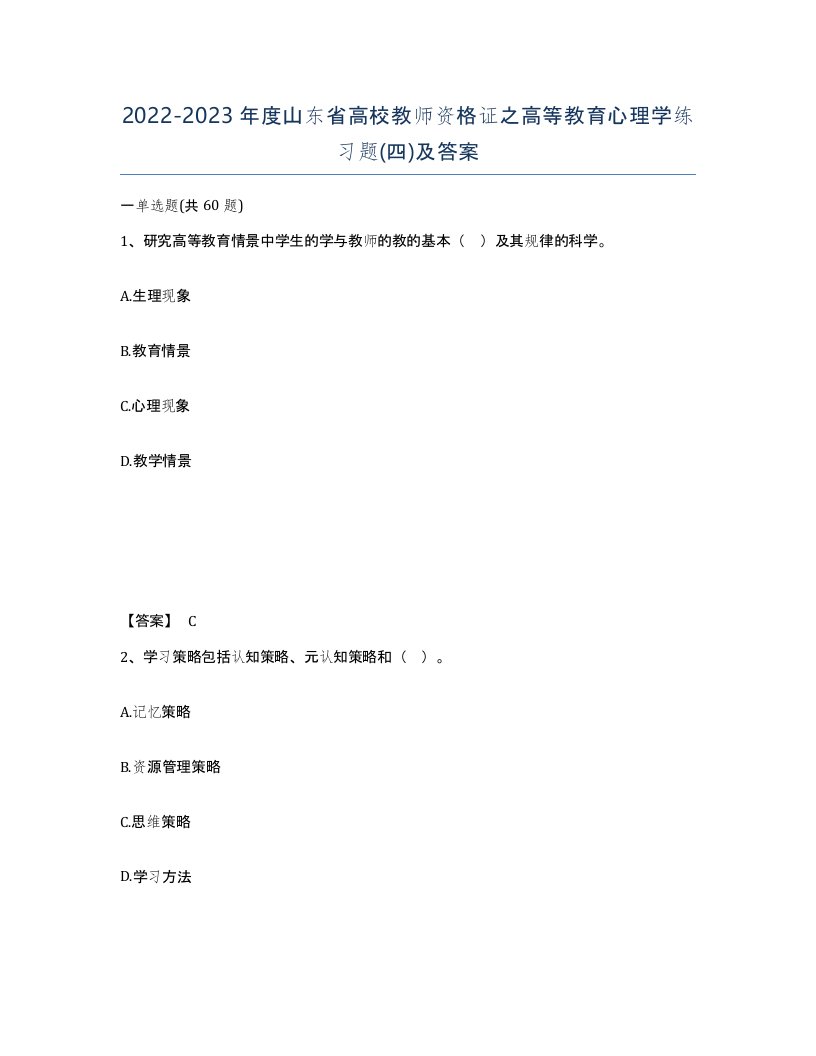 2022-2023年度山东省高校教师资格证之高等教育心理学练习题(四)及答案

一单选题(共60题)

1、研究高等教育情景中学生的学与教师的教的基本（ ）及其规律的科学。

A.生理现象

B.教育情景

C.心理现象

D.教学情景

【答案】 C

2、学习策略包括认知策略、元认知策略和（ ）。

A.记忆策略

B.资源管理策略

C.思维策略

D.学习方法